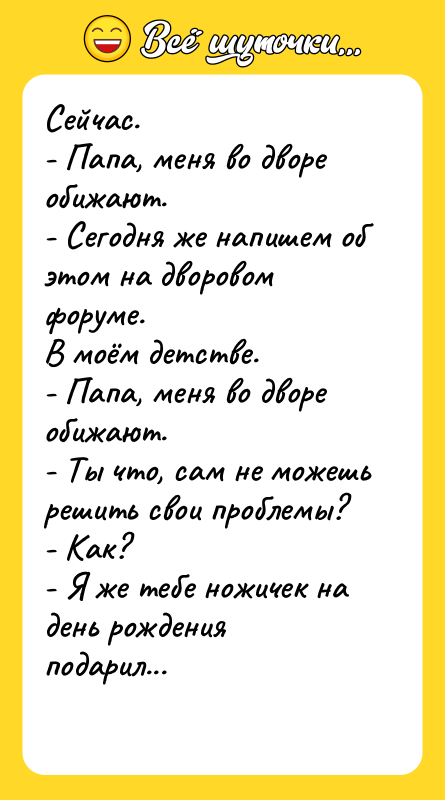 Всё шуточки...

Сейчас.
- Папа, меня во дворе обижают.
- Сегодня же напишем об этом на дворовом форуме.
В моём детстве.
- Папа, меня во дворе обижают.
- Ты что, сам не можешь решить свои проблемы?
- Как?
- Я же тебе ножичек на день рождения подарил...